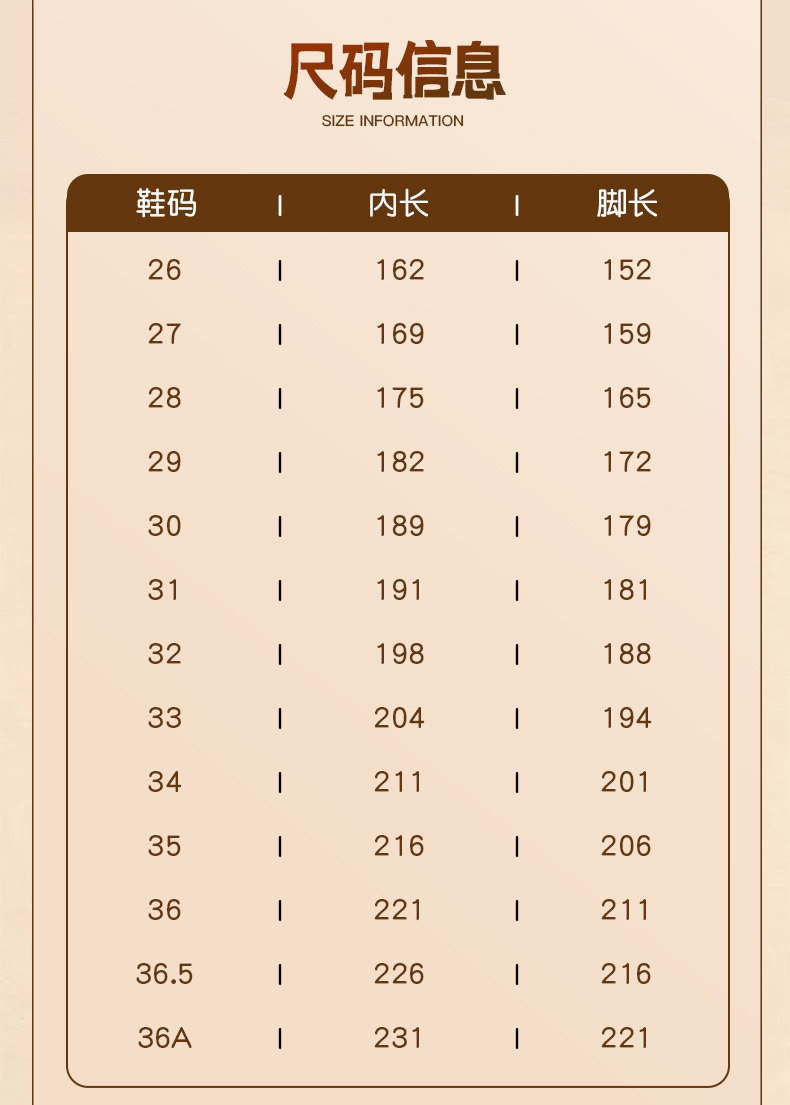 尺码信息
SIZE INFORMATION

| 鞋码 | 内长 | 脚长 |
|---|---|---|
| 26 | 162 | 152 |
| 27 | 169 | 159 |
| 28 | 175 | 165 |
| 29 | 182 | 172 |
| 30 | 189 | 179 |
| 31 | 191 | 181 |
| 32 | 198 | 188 |
| 33 | 204 | 194 |
| 34 | 211 | 201 |
| 35 | 216 | 206 |
| 36 | 221 | 211 |
| 36.5 | 226 | 216 |
| 36A | 231 | 221 |